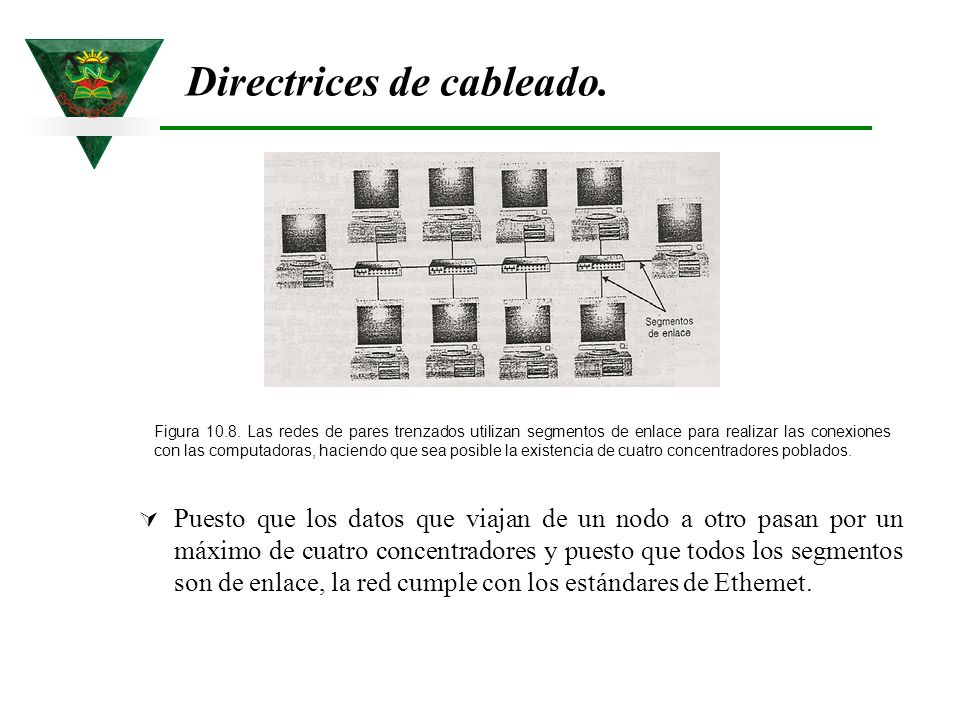 Directrices de cableado.

Segmentos de enlace

Figura 10.8. Las redes de pares trenzados utilizan segmentos de enlace para realizar las conexiones con las computadoras, haciendo que sea posible la existencia de cuatro concentradores poblados.

Puesto que los datos que viajan de un nodo a otro pasan por un máximo de cuatro concentradores y puesto que todos los segmentos son de enlace, la red cumple con los estándares de Ethemet.